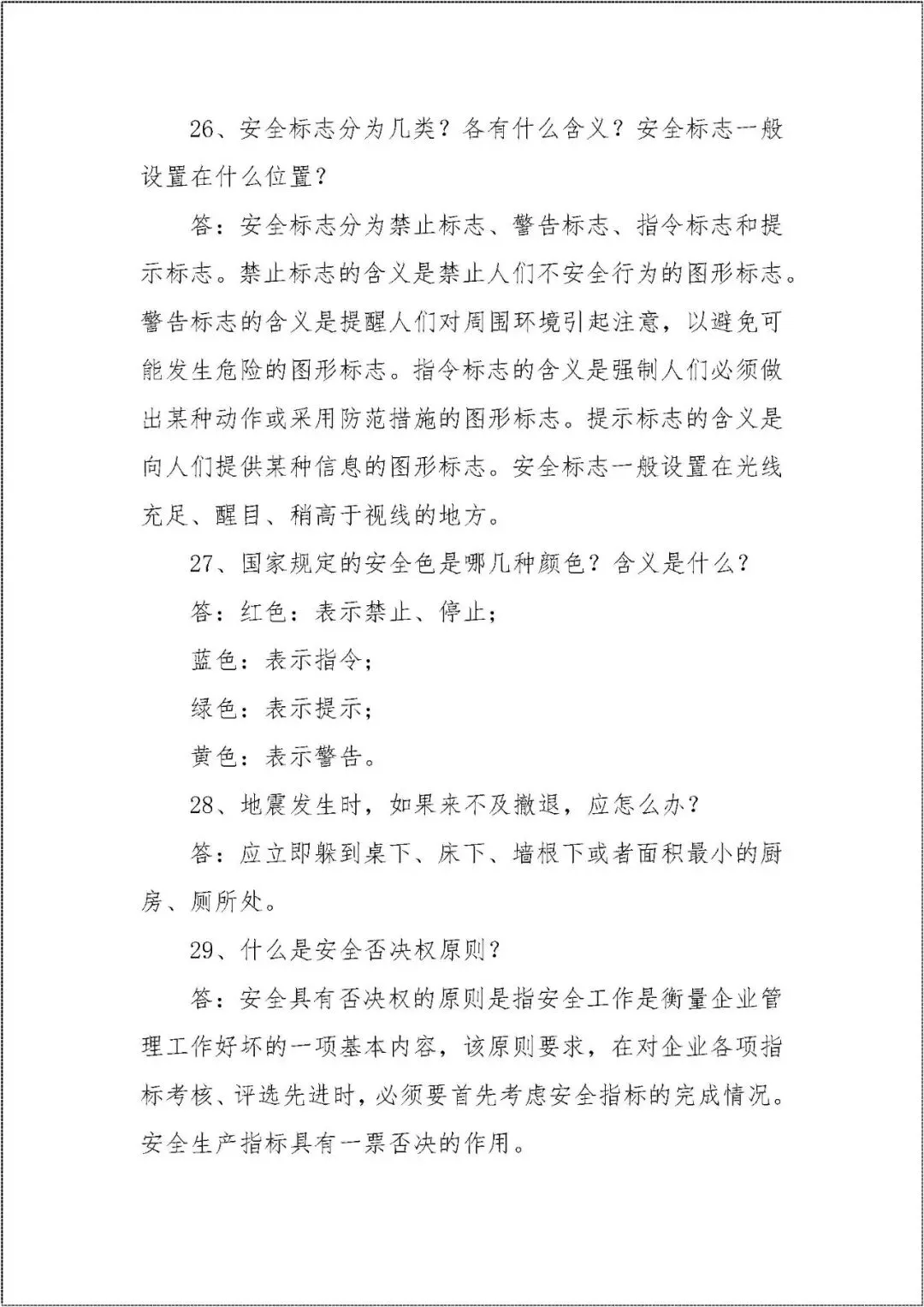 26、安全标志分为几类？各有什么含义？安全标志一般设置在什么位置？

答：安全标志分为禁止标志、警告标志、指令标志和提示标志。禁止标志的含义是禁止人们不安全行为的图形标志。警告标志的含义是提醒人们对周围环境引起注意，以避免可能发生危险的图形标志。指令标志的含义是强制人们必须做出某种动作或采用防范措施的图形标志。提示标志的含义是向人们提供某种信息的图形标志。安全标志一般设置在光线充足、醒目、稍高于视线的地方。

27、国家规定的安全色是哪几种颜色？含义是什么？

答：红色：表示禁止、停止；

蓝色：表示指令；

绿色：表示提示；

黄色：表示警告。

28、地震发生时，如果来不及撤退，应怎么办？

答：应立即躲到桌下、床下、墙根下或者面积最小的厨房、厕所处。

29、什么是安全否决权原则？

答：安全具有否决权的原则是指安全工作是衡量企业管理工作好坏的一项基本内容，该原则要求，在对企业各项指标考核、评选先进时，必须要首先考虑安全指标的完成情况。安全生产指标具有一票否决的作用。